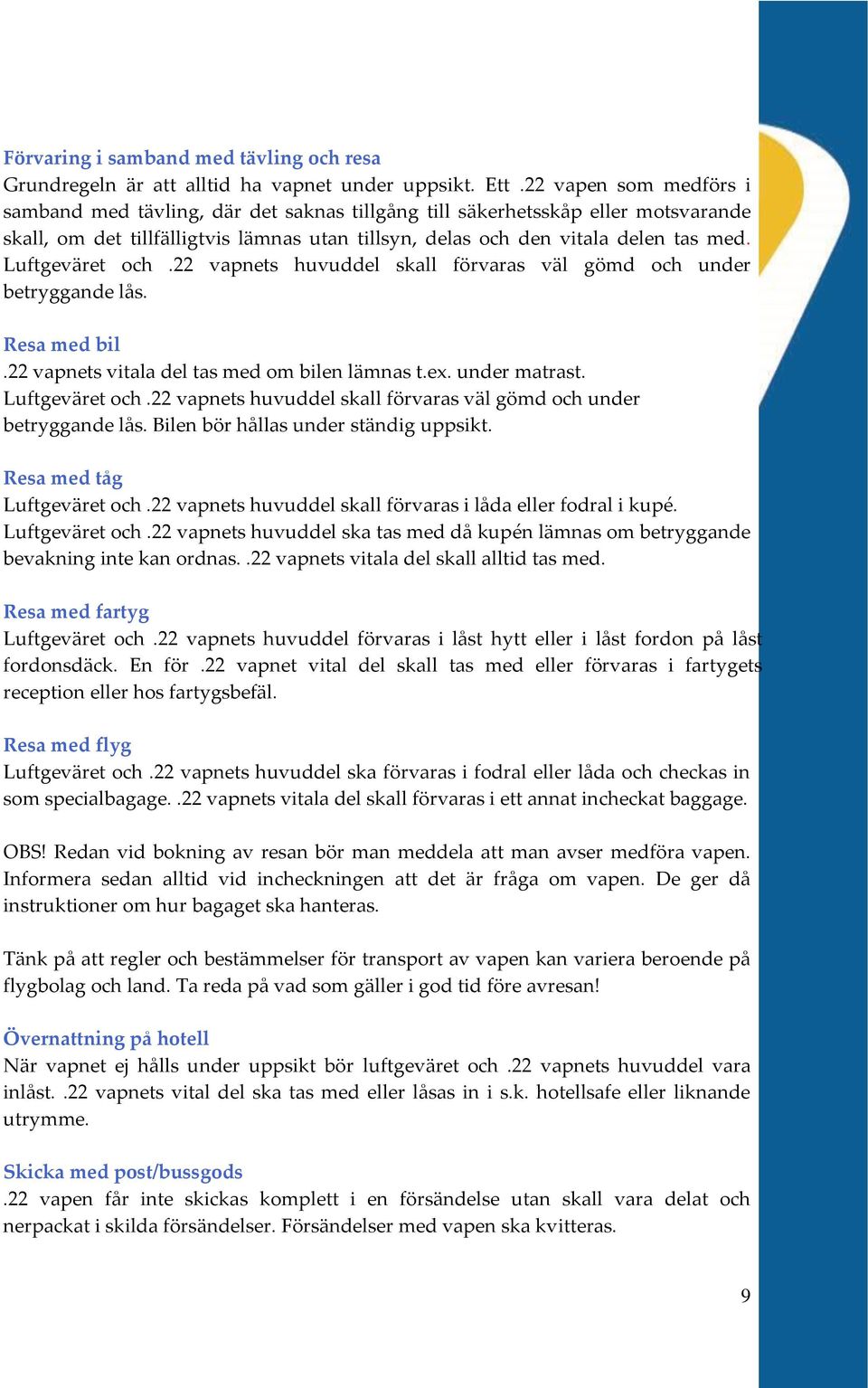 Förvaring i samband med tävling och resa
Grundregeln är att alltid ha vapnet under uppsikt. Ett .22 vapen som medförs i samband med tävling, där det saknas tillgång till säkerhetsskåp eller motsvarande skall, om det tillfälligtvis lämnas utan tillsyn, delas och den vitala delen tas med. Luftgeväret och .22 vapnets huvuddel skall förvaras väl gömd och under betryggande lås.

Resa med bil
.22 vapnets vitala del tas med om bilen lämnas t.ex. under matrast. Luftgeväret och .22 vapnets huvuddel skall förvaras väl gömd och under betryggande lås. Bilen bör hållas under ständig uppsikt.

Resa med tåg
Luftgeväret och .22 vapnets huvuddel skall förvaras i låda eller fodral i kupé. Luftgeväret och .22 vapnets huvuddel ska tas med då kupén lämnas om betryggande bevakning inte kan ordnas. .22 vapnets vitala del skall alltid tas med.

Resa med fartyg
Luftgeväret och .22 vapnets huvuddel förvaras i låst hytt eller i låst fordon på låst fordonsdäck. En för .22 vapnet vital del skall tas med eller förvaras i fartygets reception eller hos fartygsbefäl.

Resa med flyg
Luftgeväret och .22 vapnets huvuddel ska förvaras i fodral eller låda och checkas in som specialbagage. .22 vapnets vitala del skall förvaras i ett annat incheckat baggage.

OBS! Redan vid bokning av resan bör man meddela att man avser medföra vapen. Informera sedan alltid vid incheckningen att det är fråga om vapen. De ger då instruktioner om hur bagaget ska hanteras.

Tänk på att regler och bestämmelser för transport av vapen kan variera beroende på flygbolag och land. Ta reda på vad som gäller i god tid före avresan!

Övernattning på hotell
När vapnet ej hålls under uppsikt bör luftgeväret och .22 vapnets huvuddel vara inlåst. .22 vapnets vital del ska tas med eller låsas in i s.k. hotellsafe eller liknande utrymme.

Skicka med post/bussgods
.22 vapen får inte skickas komplett i en försändelse utan skall vara delat och nerpackat i skilda försändelser. Försändelser med vapen ska kvitteras.

9